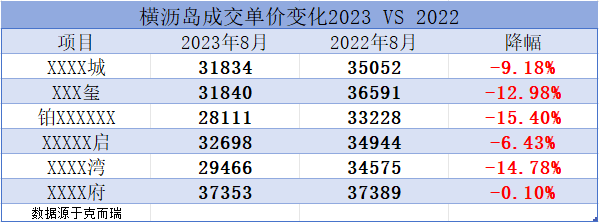 横沥岛成交单价变化2023 VS 2022

| 项目 | 2023年8月 | 2022年8月 | 降幅 |
|---|---|---|---|
| XXXX城 | 31834 | 35052 | -9.18% |
| XXX玺 | 31840 | 36591 | -12.98% |
| 铂XXXXXX | 28111 | 33228 | -15.40% |
| XXXXX启 | 32698 | 34944 | -6.43% |
| XXXX湾 | 29466 | 34575 | -14.78% |
| XXXX府 | 37353 | 37389 | -0.10% |
| 数据源于克而瑞 | | | |